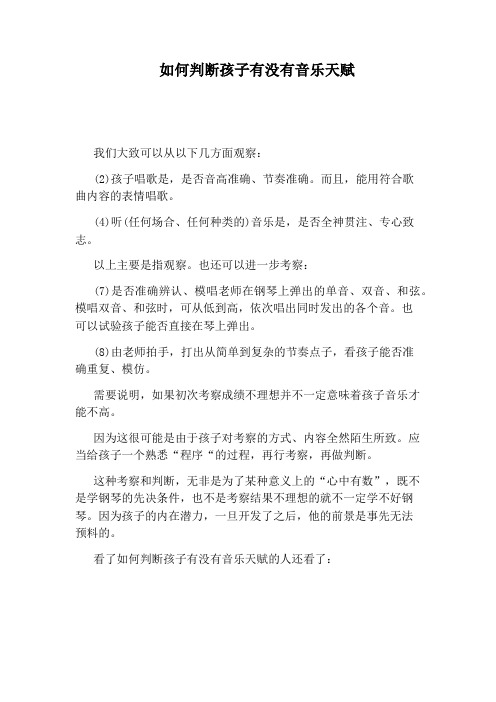 如何判断孩子有没有音乐天赋

我们大致可以从以下几方面观察：

(2)孩子唱歌是，是否音高准确、节奏准确。而且，能用符合歌曲内容的表情唱歌。

(4)听(任何场合、任何种类的)音乐是，是否全神贯注、专心致志。

以上主要是指观察。也还可以进一步考察：

(7)是否准确辨认、模唱老师在钢琴上弹出的单音、双音、和弦。模唱双音、和弦时，可从低到高，依次唱出同时发出的各个音。也可以试验孩子能否直接在琴上弹出。

(8)由老师拍手，打出从简单到复杂的节奏点子，看孩子能否准确重复、模仿。

需要说明，如果初次考察成绩不理想并不一定意味着孩子音乐才能不高。

因为这很可能是由于孩子对考察的方式、内容全然陌生所致。应当给孩子一个熟悉“程序“的过程，再行考察，再做判断。

这种考察和判断，无非是为了某种意义上的“心中有数”，既不是学钢琴的先决条件，也不是考察结果不理想的就不一定学不好钢琴。因为孩子的内在潜力，一旦开发了之后，他的前景是事先无法预料的。

看了如何判断孩子有没有音乐天赋的人还看了：